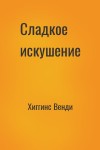 Сладкое искушение

Хиггинс Венди